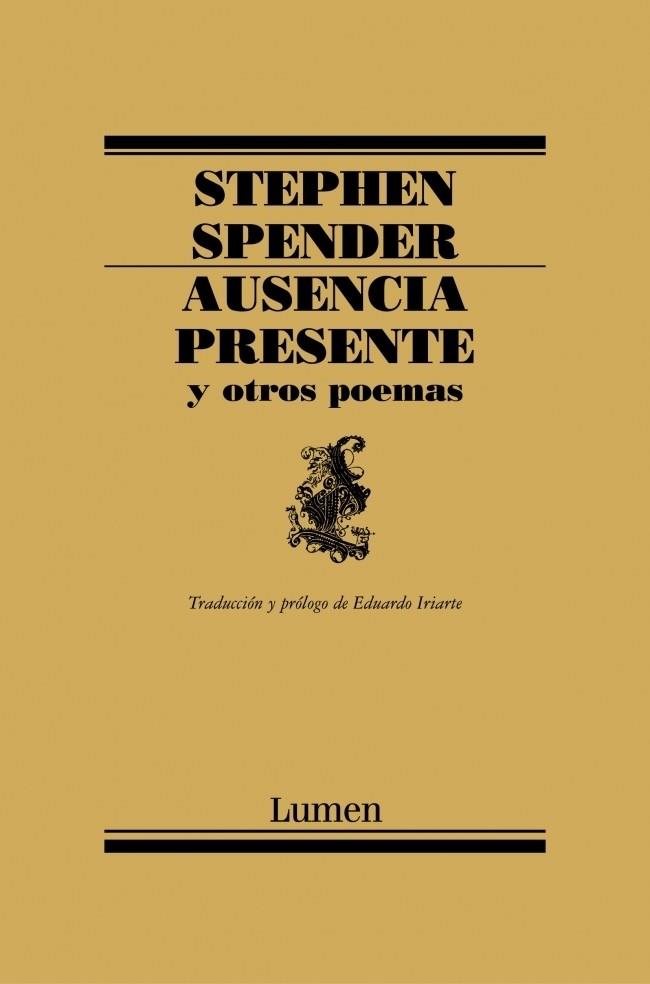 STEPHEN SPENDER

AUSENCIA PRESENTE
y otros poemas

Traducción y prólogo de Eduardo Iriarte

Lumen